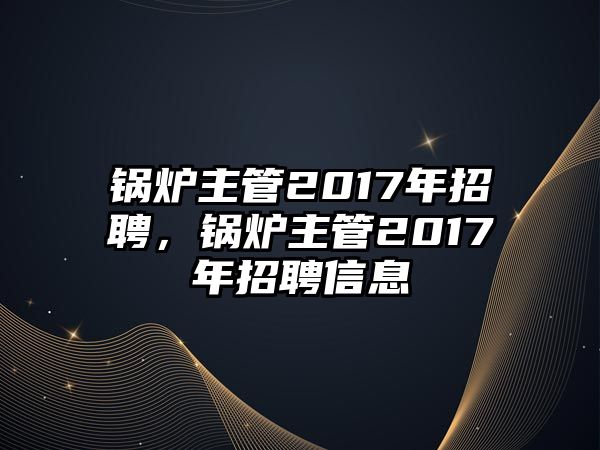 锅炉主管2017年招聘，锅炉主管2017年招聘信息